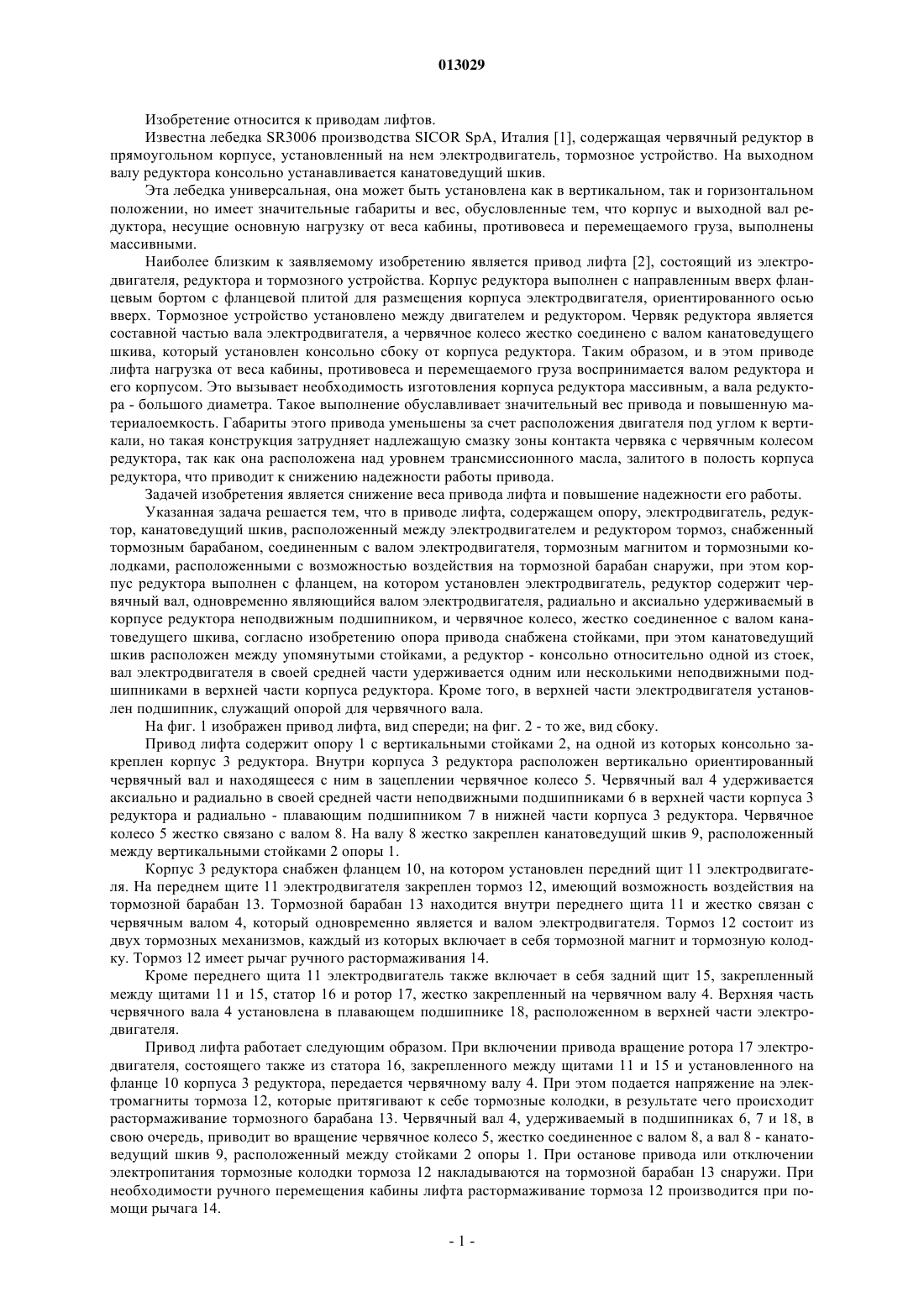 013029

Изобретение относится к приводам лифтов.

Известна лебедка SR3006 производства SICOR SpA, Италия [1], содержащая червячный редуктор в прямоугольном корпусе, установленный на нем электродвигатель, тормозное устройство. На выходном валу редуктора консольно устанавливается канатоведущий шкив.

Эта лебедка универсальная, она может быть установлена как в вертикальном, так и горизонтальном положении, но имеет значительные габариты и вес, обусловленные тем, что корпус и выходной вал редуктора, несущие основную нагрузку от веса кабины, противовеса и перемещаемого груза, выполнены массивными.

Наиболее близким к заявляемому изобретению является привод лифта [2], состоящий из электродвигателя, редуктора и тормозного устройства. Корпус редуктора выполнен с направленным вверх фланцевым бортом с фланцевой плитой для размещения корпуса электродвигателя, ориентированного осью вверх. Тормозное устройство установлено между двигателем и редуктором. Червяк редуктора является составной частью вала электродвигателя, а червячное колесо жестко соединено с валом канатоведущего шкива, который установлен консольно сбоку от корпуса редуктора. Таким образом, и в этом приводе лифта нагрузка от веса кабины, противовеса и перемещаемого груза воспринимается валом редуктора и его корпусом. Это вызывает необходимость изготовления корпуса редуктора массивным, а вала редуктора - большого диаметра. Такое выполнение обуславливает значительный вес привода и повышенную материалоемкость. Габариты этого привода уменьшены за счет расположения двигателя под углом к вертикали, но такая конструкция затрудняет надлежащую смазку зоны контакта червяка с червячным колесом редуктора, так как она расположена над уровнем трансмиссионного масла, залитого в полость корпуса редуктора, что приводит к снижению надежности работы привода.

Задачей изобретения является снижение веса привода лифта и повышение надежности его работы.

Указанная задача решается тем, что в приводе лифта, содержащем опору, электродвигатель, редуктор, канатоведущий шкив, расположенный между электродвигателем и редуктором тормоз, снабженный тормозным барабаном, соединенным с валом электродвигателя, тормозным магнитом и тормозными колодками, расположенными с возможностью воздействия на тормозной барабан снаружи, при этом корпус редуктора выполнен с фланцем, на котором установлен электродвигатель, редуктор содержит червячный вал, одновременно являющийся валом электродвигателя, радиально и аксиально удерживаемый в корпусе редуктора неподвижным подшипником, и червячное колесо, жестко соединенное с валом канатоведущего шкива, согласно изобретению опора привода снабжена стойками, при этом канатоведущий шкив расположен между упомянутыми стойками, а редуктор - консольно относительно одной из стоек, вал электродвигателя в своей средней части удерживается одним или несколькими неподвижными подшипниками в верхней части корпуса редуктора. Кроме того, в верхней части электродвигателя установлен подшипник, служащий опорой для червячного вала.

На фиг. 1 изображен привод лифта, вид спереди; на фиг. 2 - то же, вид сбоку.

Привод лифта содержит опору 1 с вертикальными стойками 2, на одной из которых консольно закреплен корпус 3 редуктора. Внутри корпуса 3 редуктора расположен вертикально ориентированный червячный вал и находящееся с ним в зацеплении червячное колесо 5. Червячный вал 4 удерживается аксиально и радиально в своей средней части неподвижными подшипниками 6 в верхней части корпуса 3 редуктора и радиально - плавающим подшипником 7 в нижней части корпуса 3 редуктора. Червячное колесо 5 жестко связано с валом 8. На валу 8 жестко закреплен канатоведущий шкив 9, расположенный между вертикальными стойками 2 опоры 1.

Корпус 3 редуктора снабжен фланцем 10, на котором установлен передний щит 11 электродвигателя. На переднем щите 11 электродвигателя закреплен тормоз 12, имеющий возможность воздействия на тормозной барабан 13. Тормозной барабан 13 находится внутри переднего щита 11 и жестко связан с червячным валом 4, который одновременно является и валом электродвигателя. Тормоз 12 состоит из двух тормозных механизмов, каждый из которых включает в себя тормозной магнит и тормозную колодку. Тормоз 12 имеет рычаг ручного растормаживания 14.

Кроме переднего щита 11 электродвигатель также включает в себя задний щит 15, закрепленный между щитами 11 и 15, статор 16 и ротор 17, жестко закрепленный на червячном валу 4. Верхняя часть червячного вала 4 установлена в плавающем подшипнике 18, расположенном в верхней части электродвигателя.

Привод лифта работает следующим образом. При включении привода вращение ротора 17 электродвигателя, состоящего также из статора 16, закрепленного между щитами 11 и 15 и установленного на фланце 10 корпуса 3 редуктора, передается червячному валу 4. При этом подается напряжение на электромагниты тормоза 12, которые притягивают к себе тормозные колодки, в результате чего происходит растормаживание тормозного барабана 13. Червячный вал 4, удерживаемый в подшипниках 6, 7 и 18, в свою очередь, приводит во вращение червячное колесо 5, жестко соединенное с валом 8, а вал 8 - канатоведущий шкив 9, расположенный между стойками 2 опоры 1. При останове привода или отключении электропитания тормозные колодки тормоза 12 накладываются на тормозной барабан 13 снаружи. При необходимости ручного перемещения кабины лифта растормаживание тормоза 12 производится при помощи рычага 14.

- 1 -